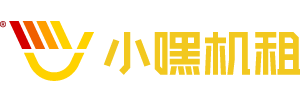 ®
小嘿机租